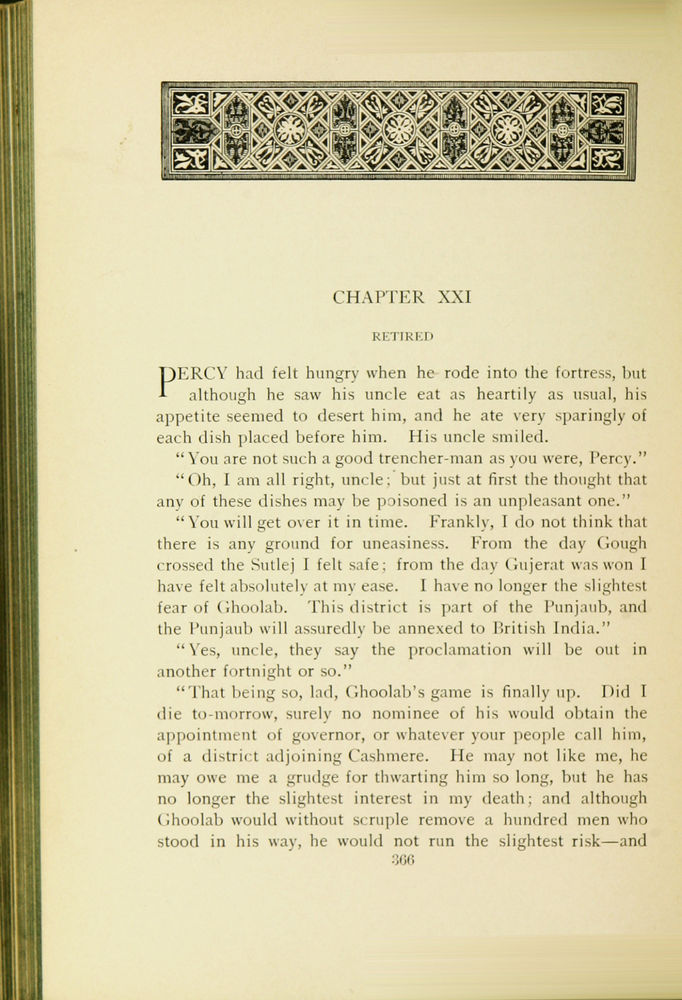 CHAPTER XXI

RETIRED

PERCY had felt hungry when he rode into the fortress, but although he saw his uncle eat as heartily as usual, his appetite seemed to desert him, and he ate very sparingly of each dish placed before him. His uncle smiled.

"You are not such a good trencher-man as you were, Percy."

"Oh, I am all right, uncle; but just at first the thought that any of these dishes may be poisoned is an unpleasant one."

"You will get over it in time. Frankly, I do not think that there is any ground for uneasiness. From the day Gough crossed the Sutlej I felt safe; from the day Gujerat was won I have felt absolutely at my ease. I have no longer the slightest fear of Ghoolab. This district is part of the Punjaub, and the Punjaub will assuredly be annexed to British India."

"Yes, uncle, they say the proclamation will be out in another fortnight or so."

"That being so, lad, Ghoolab's game is finally up. Did I die to-morrow, surely no nominee of his would obtain the appointment of governor, or whatever your people call him, of a district adjoining Cashmere. He may not like me, he may owe me a grudge for thwarting him so long, but he has no longer the slightest interest in my death; and although Ghoolab would without scruple remove a hundred men who stood in his way, he would not run the slightest risk—and

366